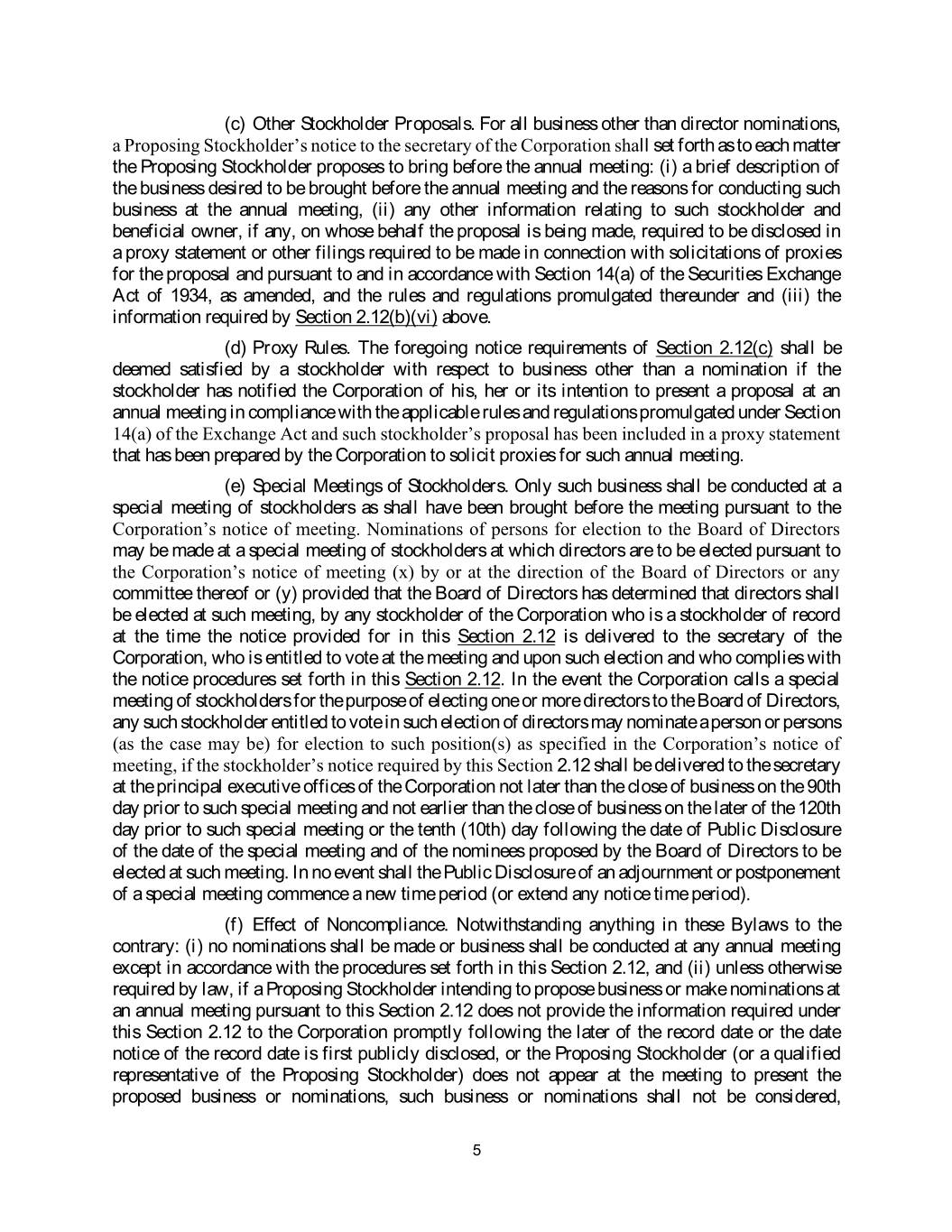 (c) Other Stockholder Proposals. For all business other than director nominations, a Proposing Stockholder's notice to the secretary of the Corporation shall set forth as to each matter the Proposing Stockholder proposes to bring before the annual meeting: (i) a brief description of the business desired to be brought before the annual meeting and the reasons for conducting such business at the annual meeting, (ii) any other information relating to such stockholder and beneficial owner, if any, on whose behalf the proposal is being made, required to be disclosed in a proxy statement or other filings required to be made in connection with solicitations of proxies for the proposal and pursuant to and in accordance with Section 14(a) of the Securities Exchange Act of 1934, as amended, and the rules and regulations promulgated thereunder and (iii) the information required by Section 2.12(b)(vi) above.

(d) Proxy Rules. The foregoing notice requirements of Section 2.12(c) shall be deemed satisfied by a stockholder with respect to business other than a nomination if the stockholder has notified the Corporation of his, her or its intention to present a proposal at an annual meeting in compliance with the applicable rules and regulations promulgated under Section 14(a) of the Exchange Act and such stockholder's proposal has been included in a proxy statement that has been prepared by the Corporation to solicit proxies for such annual meeting.

(e) Special Meetings of Stockholders. Only such business shall be conducted at a special meeting of stockholders as shall have been brought before the meeting pursuant to the Corporation's notice of meeting. Nominations of persons for election to the Board of Directors may be made at a special meeting of stockholders at which directors are to be elected pursuant to the Corporation's notice of meeting (x) by or at the direction of the Board of Directors or any committee thereof or (y) provided that the Board of Directors has determined that directors shall be elected at such meeting, by any stockholder of the Corporation who is a stockholder of record at the time the notice provided for in this Section 2.12 is delivered to the secretary of the Corporation, who is entitled to vote at the meeting and upon such election and who complies with the notice procedures set forth in this Section 2.12. In the event the Corporation calls a special meeting of stockholders for the purpose of electing one or more directors to the Board of Directors, any such stockholder entitled to vote in such election of directors may nominate a person or persons (as the case may be) for election to such position(s) as specified in the Corporation's notice of meeting, if the stockholder's notice required by this Section 2.12 shall be delivered to the secretary at the principal executive offices of the Corporation not later than the close of business on the 90th day prior to such special meeting and not earlier than the close of business on the later of the 120th day prior to such special meeting or the tenth (10th) day following the date of Public Disclosure of the date of the special meeting and of the nominees proposed by the Board of Directors to be elected at such meeting. In no event shall the Public Disclosure of an adjournment or postponement of a special meeting commence a new time period (or extend any notice time period).

(f) Effect of Noncompliance. Notwithstanding anything in these Bylaws to the contrary: (i) no nominations shall be made or business shall be conducted at any annual meeting except in accordance with the procedures set forth in this Section 2.12, and (ii) unless otherwise required by law, if a Proposing Stockholder intending to propose business or make nominations at an annual meeting pursuant to this Section 2.12 does not provide the information required under this Section 2.12 to the Corporation promptly following the later of the record date or the date notice of the record date is first publicly disclosed, or the Proposing Stockholder (or a qualified representative of the Proposing Stockholder) does not appear at the meeting to present the proposed business or nominations, such business or nominations shall not be considered,

5